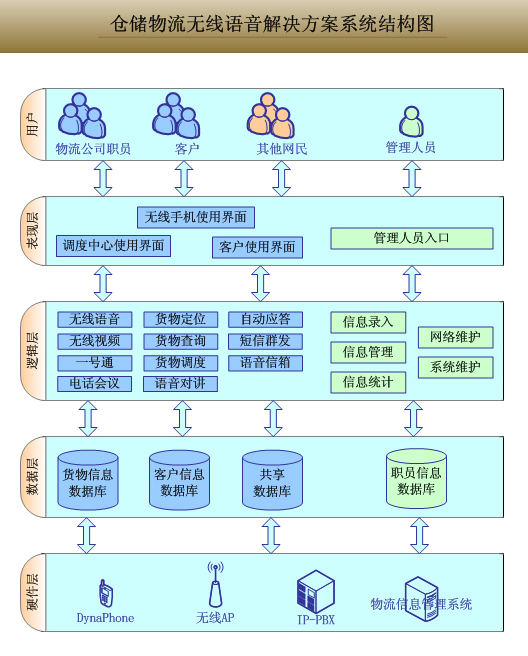 仓储物流无线语音解决方案系统结构图

用户
物流公司职员
客户
其他网民
管理人员

表现层
无线手机使用界面
调度中心使用界面
客户使用界面
管理人员入口

逻辑层
无线语音
无线视频
一号通
电话会议
货物定位
货物查询
货物调度
语音对讲
自动应答
短信群发
语音信箱
信息录入
信息管理
信息统计
网络维护
系统维护

数据层
货物信息数据库
客户信息数据库
共享数据库
职员信息数据库

硬件层
DynaPhone
无线AP
IP-PBX
物流信息管理系统